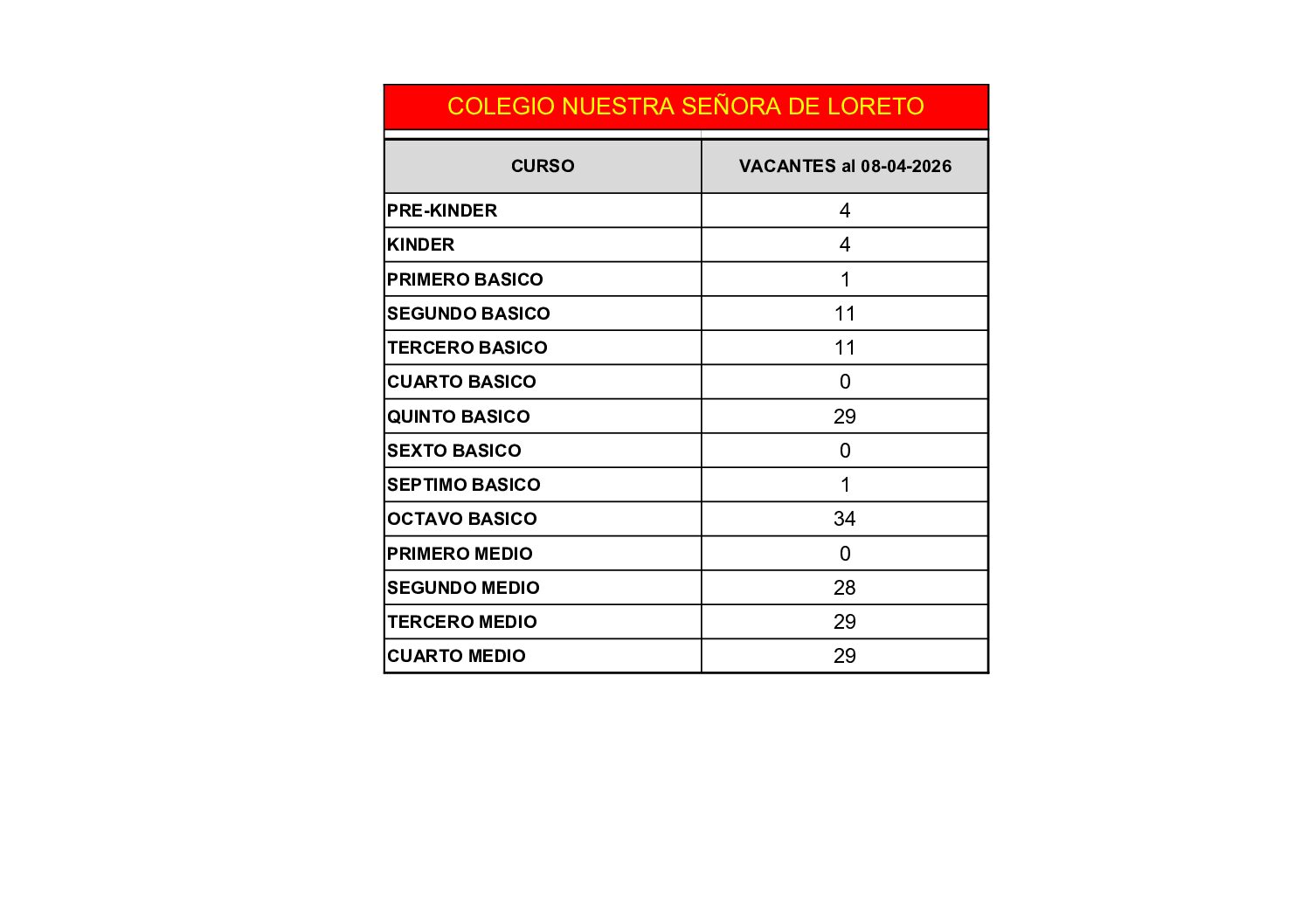 COLEGIO NUESTRA SEÑORA DE LORETO

| CURSO | VACANTES al 08-04-2026 |
|---|---|
| PRE-KINDER | 4 |
| KINDER | 4 |
| PRIMERO BASICO | 1 |
| SEGUNDO BASICO | 11 |
| TERCERO BASICO | 11 |
| CUARTO BASICO | 0 |
| QUINTO BASICO | 29 |
| SEXTO BASICO | 0 |
| SEPTIMO BASICO | 1 |
| OCTAVO BASICO | 34 |
| PRIMERO MEDIO | 0 |
| SEGUNDO MEDIO | 28 |
| TERCERO MEDIO | 29 |
| CUARTO MEDIO | 29 |